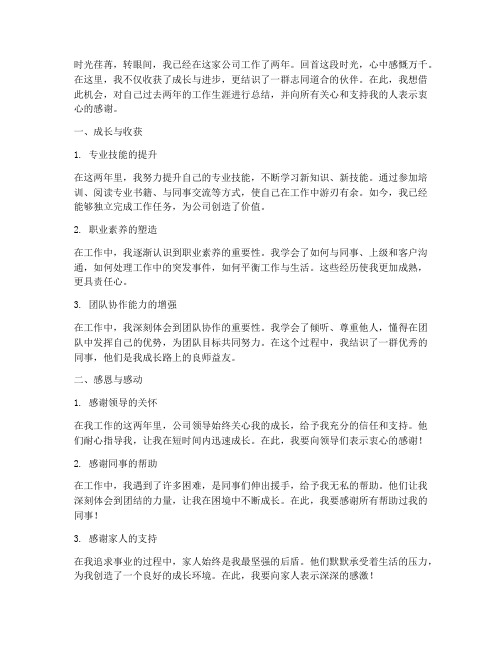 时光荏苒，转眼间，我已经在这家公司工作了两年。回首这段时光，心中感慨万千。在这里，我不仅收获了成长与进步，更结识了一群志同道合的伙伴。在此，我想借此机会，对自己过去两年的工作生涯进行总结，并向所有关心和支持我的人表示衷心的感谢。

一、成长与收获

1. 专业技能的提升

在这两年里，我努力提升自己的专业技能，不断学习新知识、新技能。通过参加培训、阅读专业书籍、与同事交流等方式，使自己在工作中游刃有余。如今，我已经能够独立完成工作任务，为公司创造了价值。

2. 职业素养的塑造

在工作中，我逐渐认识到职业素养的重要性。我学会了如何与同事、上级和客户沟通，如何处理工作中的突发事件，如何平衡工作与生活。这些经历使我更加成熟，更具责任心。

3. 团队协作能力的增强

在工作中，我深刻体会到团队协作的重要性。我学会了倾听、尊重他人，懂得在团队中发挥自己的优势，为团队目标共同努力。在这个过程中，我结识了一群优秀的同事，他们是我成长路上的良师益友。

二、感恩与感动

1. 感谢领导的关怀

在我工作的这两年里，公司领导始终关心我的成长，给予我充分的信任和支持。他们耐心指导我，让我在短时间内迅速成长。在此，我要向领导们表示衷心的感谢！

2. 感谢同事的帮助

在工作中，我遇到了许多困难，是同事们伸出援手，给予我无私的帮助。他们让我深刻体会到团结的力量，让我在困境中不断成长。在此，我要感谢所有帮助过我的同事！

3. 感谢家人的支持

在我追求事业的过程中，家人始终是我最坚强的后盾。他们默默承受着生活的压力，为我创造了一个良好的成长环境。在此，我要向家人表示深深的感激！